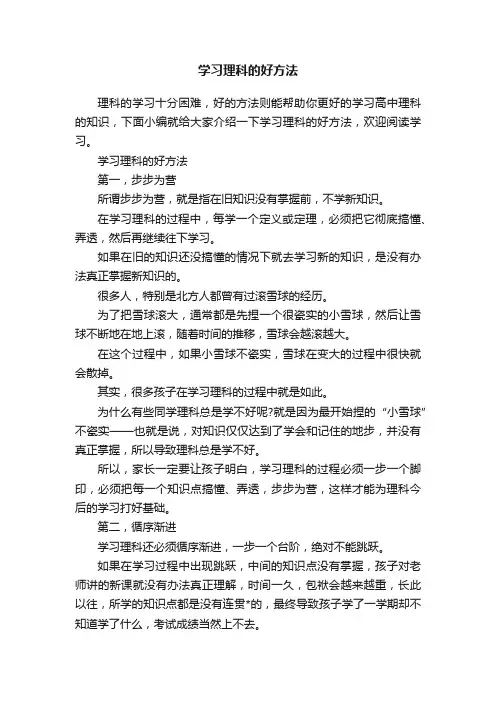 学习理科的好方法

理科的学习十分困难，好的方法则能帮助你更好的学习高中理科的知识，下面小编就给大家介绍一下学习理科的好方法，欢迎阅读学习。

学习理科的好方法

第一，步步为营

所谓步步为营，就是指在旧知识没有掌握前，不学新知识。

在学习理科的过程中，每学一个定义或定理，必须把它彻底搞懂、弄透，然后再继续往下学习。

如果在旧的知识还没搞懂的情况下就去学习新的知识，是没有办法真正掌握新知识的。

很多人，特别是北方人都曾有过滚雪球的经历。

为了把雪球滚大，通常都是先捏一个很瓷实的小雪球，然后让雪球不断地在地上滚，随着时间的推移，雪球会越滚越大。

在这个过程中，如果小雪球不瓷实，雪球在变大的过程中很快就会散掉。

其实，很多孩子在学习理科的过程中就是如此。

为什么有些同学理科总是学不好呢?就是因为最开始捏的“小雪球”不瓷实——也就是说，对知识仅仅达到了学会和记住的地步，并没有真正掌握，所以导致理科总是学不好。

所以，家长一定要让孩子明白，学习理科的过程必须一步一个脚印，必须把每一个知识点搞懂、弄透，步步为营，这样才能为理科今后的学习打好基础。

第二，循序渐进

学习理科还必须循序渐进，一步一个台阶，绝对不能跳跃。

如果在学习过程中出现跳跃，中间的知识点没有掌握，孩子对老师讲的新课就没有办法真正理解，时间一久，包袱会越来越重，长此以往，所学的知识点都是没有连贯*的，最终导致孩子学了一学期却不知道学了什么，考试成绩当然上不去。